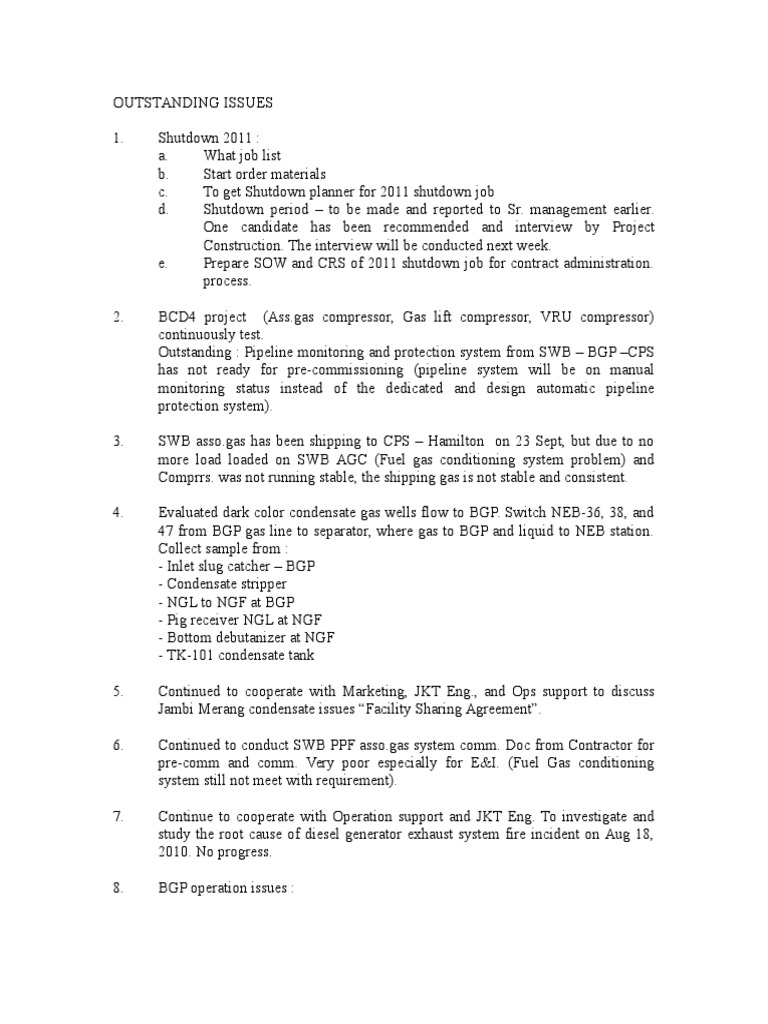 OUTSTANDING ISSUES

1. Shutdown 2011 :
a. What job list
b. Start order materials
c. To get Shutdown planner for 2011 shutdown job
d. Shutdown period – to be made and reported to Sr. management earlier. One candidate has been recommended and interview by Project Construction. The interview will be conducted next week.
e. Prepare SOW and CRS of 2011 shutdown job for contract administration. process.

2. BCD4 project (Ass.gas compressor, Gas lift compressor, VRU compressor) continuously test.
Outstanding : Pipeline monitoring and protection system from SWB – BGP –CPS has not ready for pre-commissioning (pipeline system will be on manual monitoring status instead of the dedicated and design automatic pipeline protection system).

3. SWB asso.gas has been shipping to CPS – Hamilton on 23 Sept, but due to no more load loaded on SWB AGC (Fuel gas conditioning system problem) and Comprrs. was not running stable, the shipping gas is not stable and consistent.

4. Evaluated dark color condensate gas wells flow to BGP. Switch NEB-36, 38, and 47 from BGP gas line to separator, where gas to BGP and liquid to NEB station. Collect sample from :
- Inlet slug catcher – BGP
- Condensate stripper
- NGL to NGF at BGP
- Pig receiver NGL at NGF
- Bottom debutanizer at NGF
- TK-101 condensate tank

5. Continued to cooperate with Marketing, JKT Eng., and Ops support to discuss Jambi Merang condensate issues “Facility Sharing Agreement”.

6. Continued to conduct SWB PPF asso.gas system comm. Doc from Contractor for pre-comm and comm. Very poor especially for E&I. (Fuel Gas conditioning system still not meet with requirement).

7. Continue to cooperate with Operation support and JKT Eng. To investigate and study the root cause of diesel generator exhaust system fire incident on Aug 18, 2010. No progress.

8. BGP operation issues :